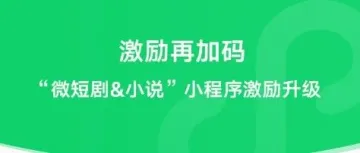 激励再加码

“微短剧&小说”小程序激励升级